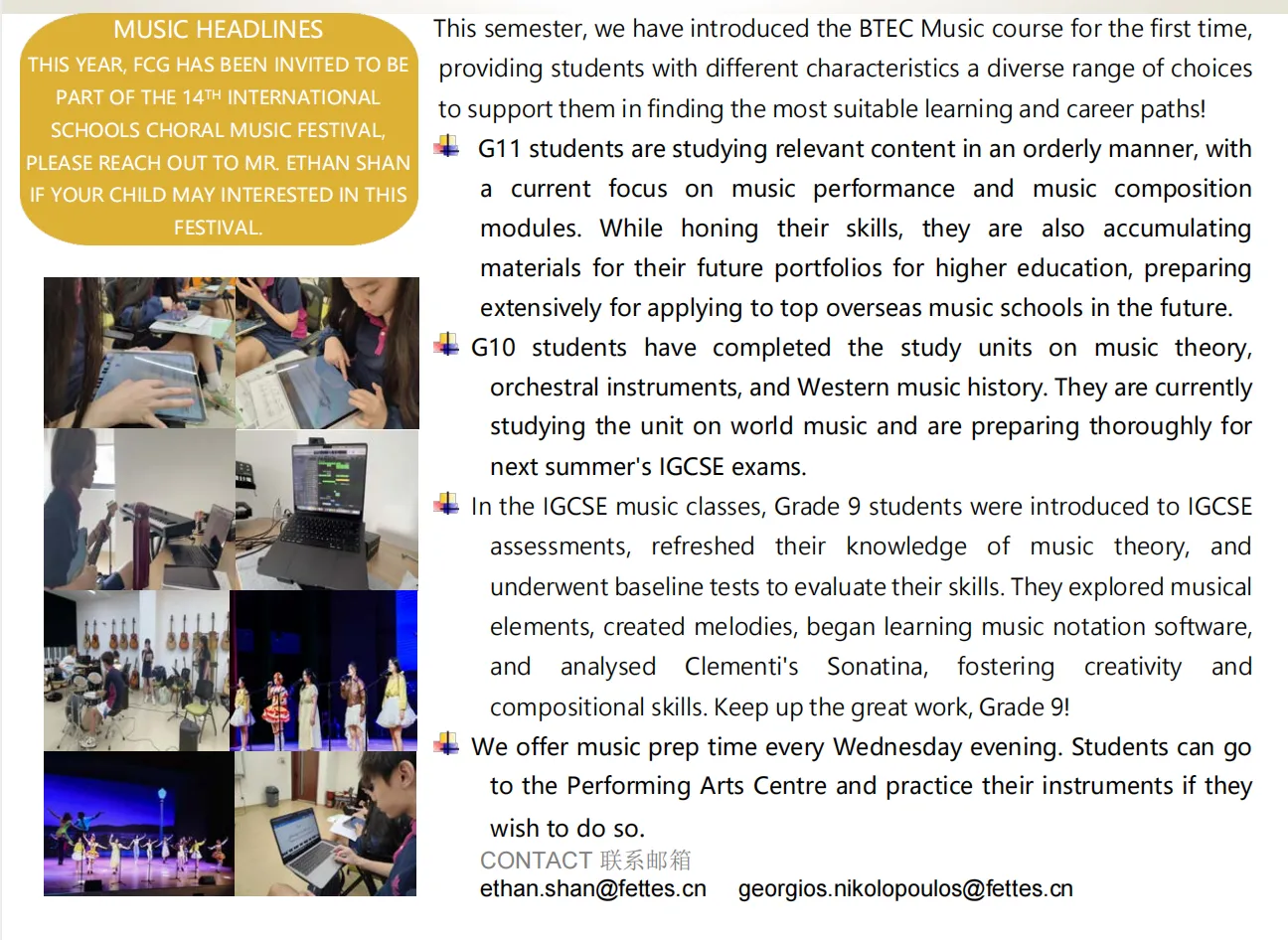 MUSIC HEADLINES
THIS YEAR, FCG HAS BEEN INVITED TO BE PART OF THE 14$^{TH}$ INTERNATIONAL SCHOOLS CHORAL MUSIC FESTIVAL, PLEASE REACH OUT TO MR. ETHAN SHAN IF YOUR CHILD MAY INTERESTED IN THIS FESTIVAL.

This semester, we have introduced the BTEC Music course for the first time, providing students with different characteristics a diverse range of choices to support them in finding the most suitable learning and career paths!

G11 students are studying relevant content in an orderly manner, with a current focus on music performance and music composition modules. While honing their skills, they are also accumulating materials for their future portfolios for higher education, preparing extensively for applying to top overseas music schools in the future.

G10 students have completed the study units on music theory, orchestral instruments, and Western music history. They are currently studying the unit on world music and are preparing thoroughly for next summer's IGCSE exams.

In the IGCSE music classes, Grade 9 students were introduced to IGCSE assessments, refreshed their knowledge of music theory, and underwent baseline tests to evaluate their skills. They explored musical elements, created melodies, began learning music notation software, and analysed Clementi's Sonatina, fostering creativity and compositional skills. Keep up the great work, Grade 9!

We offer music prep time every Wednesday evening. Students can go to the Performing Arts Centre and practice their instruments if they wish to do so.

CONTACT 联系邮箱
ethan.shan@fettes.cn georgios.nikolopoulos@fettes.cn